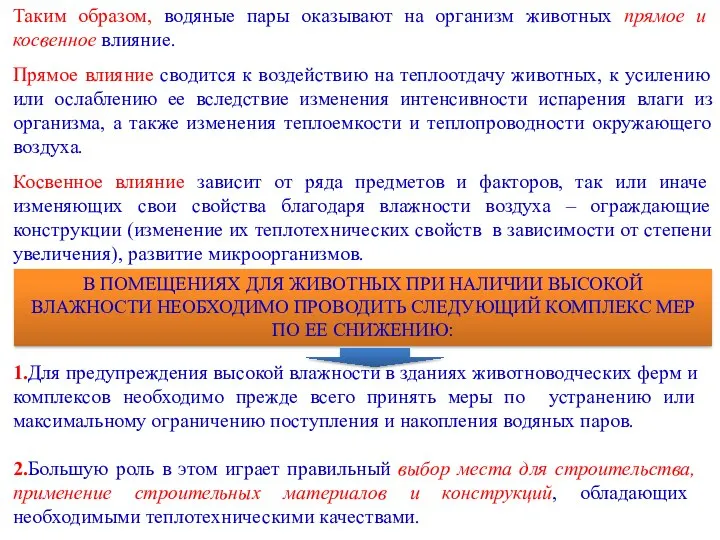 Таким образом, водяные пары оказывают на организм животных прямое и косвенное влияние.

Прямое влияние сводится к воздействию на теплоотдачу животных, к усилению или ослаблению ее вследствие изменения интенсивности испарения влаги из организма, а также изменения теплоемкости и теплопроводности окружающего воздуха.

Косвенное влияние зависит от ряда предметов и факторов, так или иначе изменяющих свои свойства благодаря влажности воздуха – ограждающие конструкции (изменение их теплотехнических свойств в зависимости от степени увеличения), развитие микроорганизмов.

В ПОМЕЩЕНИЯХ ДЛЯ ЖИВОТНЫХ ПРИ НАЛИЧИИ ВЫСОКОЙ ВЛАЖНОСТИ НЕОБХОДИМО ПРОВОДИТЬ СЛЕДУЮЩИЙ КОМПЛЕКС МЕР ПО ЕЕ СНИЖЕНИЮ:

1.Для предупреждения высокой влажности в зданиях животноводческих ферм и комплексов необходимо прежде всего принять меры по устранению или максимальному ограничению поступления и накопления водяных паров.

2.Большую роль в этом играет правильный выбор места для строительства, применение строительных материалов и конструкций, обладающих необходимыми теплотехническими качествами.